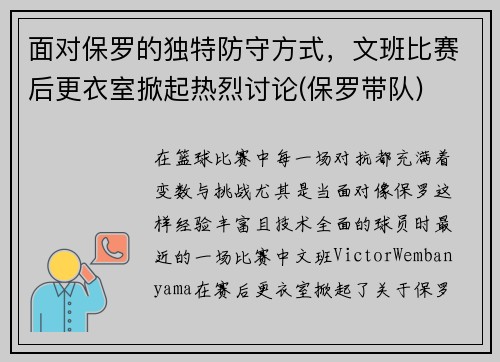 面对保罗的独特防守方式，文班比赛后更衣室掀起热烈讨论(保罗带队)

在篮球比赛中每一场对抗都充满着变数与挑战尤其是当面对像保罗这样经验丰富且技术全面的球员时最近的一场比赛中文班VictorWembanyama在赛后更衣室掀起了关于保罗